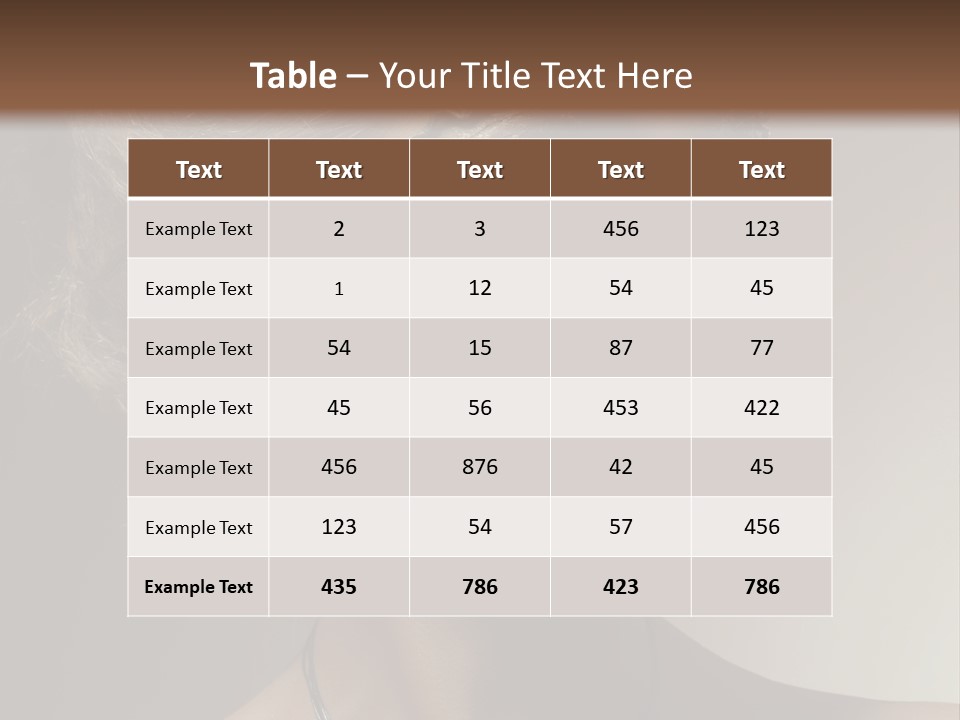 Table – Your Title Text Here

| Text | Text | Text | Text | Text |
|---|---|---|---|---|
| Example Text | 2 | 3 | 456 | 123 |
| Example Text | 1 | 12 | 54 | 45 |
| Example Text | 54 | 15 | 87 | 77 |
| Example Text | 45 | 56 | 453 | 422 |
| Example Text | 456 | 876 | 42 | 45 |
| Example Text | 123 | 54 | 57 | 456 |
| Example Text | 435 | 786 | 423 | 786 |